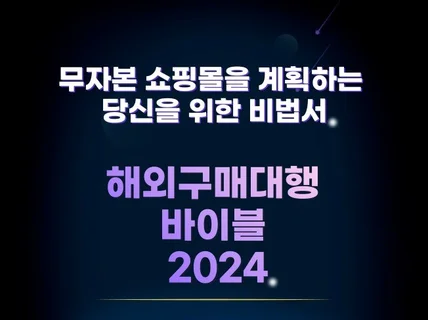 무자본 쇼핑몰을 계획하는
당신을 위한 비법서

해외구매대행
바이블
2024